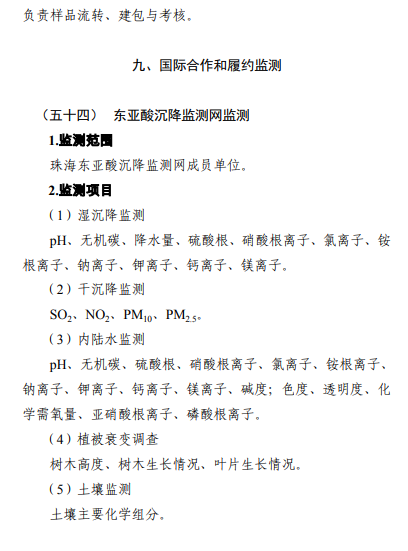 负责样品流转、建包与考核。

九、国际合作和履约监测

（五十四） 东亚酸沉降监测网监测

1.监测范围

珠海东亚酸沉降监测网成员单位。

2.监测项目

（1）湿沉降监测

pH、无机碳、降水量、硫酸根、硝酸根离子、氯离子、铵根离子、钠离子、钾离子、钙离子、镁离子。

（2）干沉降监测

$SO_2$、$NO_2$、$PM_{10}$、$PM_{2.5}$。

（3）内陆水监测

pH、无机碳、硫酸根、硝酸根离子、氯离子、铵根离子、钠离子、钾离子、钙离子、镁离子、碱度；色度、透明度、化学需氧量、亚硝酸根离子、磷酸根离子。

（4）植被衰变调查

树木高度、树木生长情况、叶片生长情况。

（5）土壤监测

土壤主要化学组分。